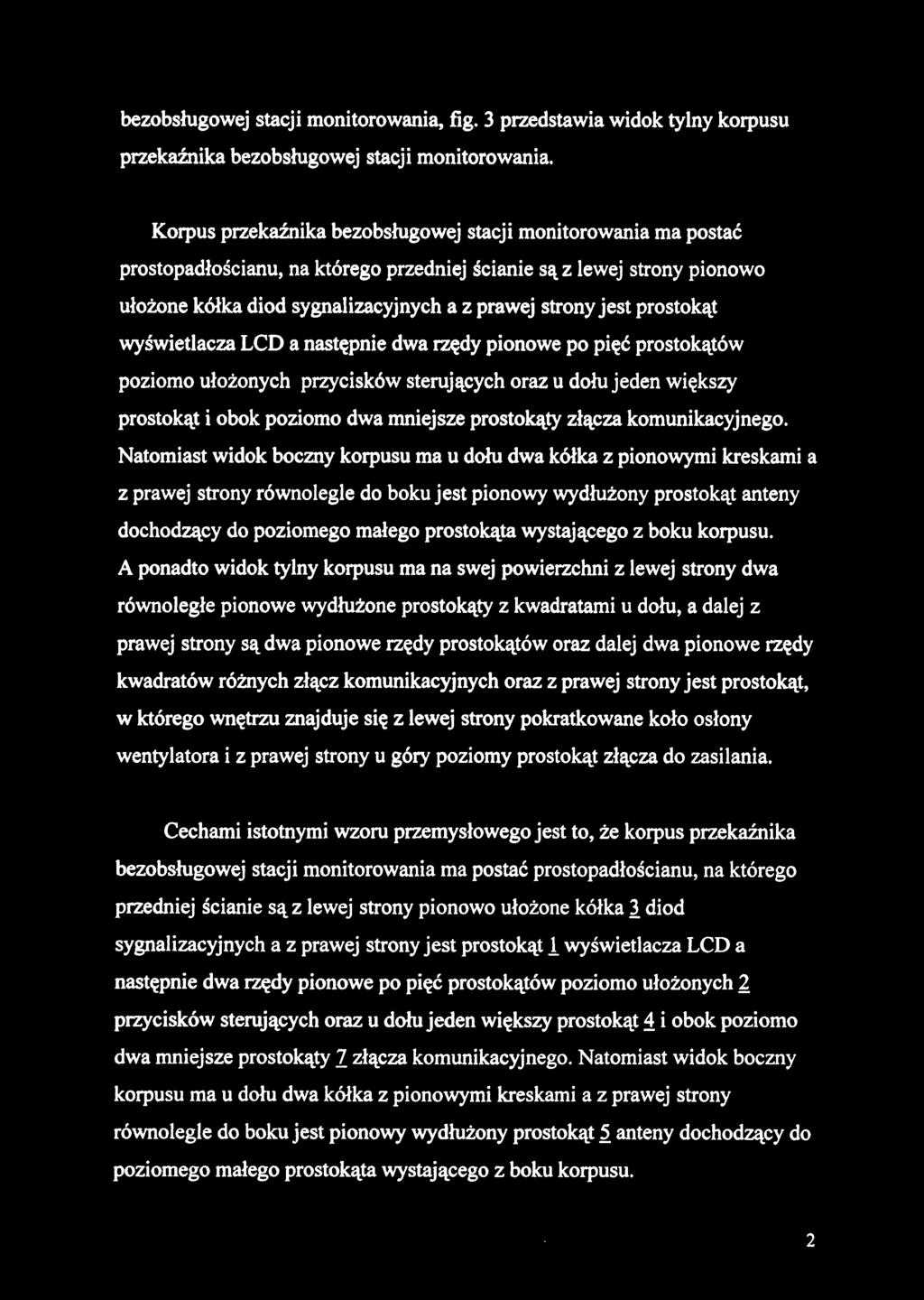 bezobsługowej stacji monitorowania, fig. 3 przedstawia widok tylny korpusu przekaźnika bezobsługowej stacji monitorowania.

Korpus przekaźnika bezobsługowej stacji monitorowania ma postać prostopadłościanu, na którego przedniej ścianie są z lewej strony pionowo ułożone kółka diod sygnalizacyjnych a z prawej strony jest prostokąt wyświetlacza LCD a następnie dwa rzędy pionowe po pięć prostokątów poziomo ułożonych przycisków sterujących oraz u dołu jeden większy prostokąt i obok poziomo dwa mniejsze prostokąty złącza komunikacyjnego. Natomiast widok boczny korpusu ma u dołu dwa kółka z pionowymi kreskami a z prawej strony równolegle do boku jest pionowy wydłużony prostokąt anteny dochodzący do poziomego małego prostokąta wystającego z boku korpusu. A ponadto widok tylny korpusu ma na swej powierzchni z lewej strony dwa równoległe pionowe wydłużone prostokąty z kwadratami u dołu, a dalej z prawej strony są dwa pionowe rzędy prostokątów oraz dalej dwa pionowe rzędy kwadratów różnych złącz komunikacyjnych oraz z prawej strony jest prostokąt, w którego wnętrzu znajduje się z lewej strony pokratkowane koło osłony wentylatora i z prawej strony u góry poziomy prostokąt złącza do zasilania.

Cechami istotnymi wzoru przemysłowego jest to, że korpus przekaźnika bezobsługowej stacji monitorowania ma postać prostopadłościanu, na którego przedniej ścianie są z lewej strony pionowo ułożone kółka 3 diod sygnalizacyjnych a z prawej strony jest prostokąt 1 wyświetlacza LCD a następnie dwa rzędy pionowe po pięć prostokątów poziomo ułożonych 2 przycisków sterujących oraz u dołu jeden większy prostokąt 4 i obok poziomo dwa mniejsze prostokąty 7 złącza komunikacyjnego. Natomiast widok boczny korpusu ma u dołu dwa kółka z pionowymi kreskami a z prawej strony równolegle do boku jest pionowy wydłużony prostokąt 5 anteny dochodzący do poziomego małego prostokąta wystającego z boku korpusu.

2